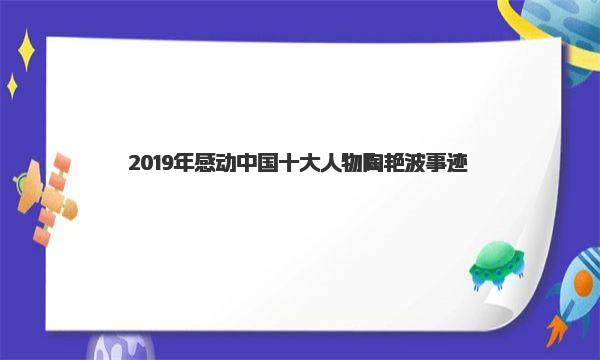 2019年感动中国十大人物陶艳波事迹